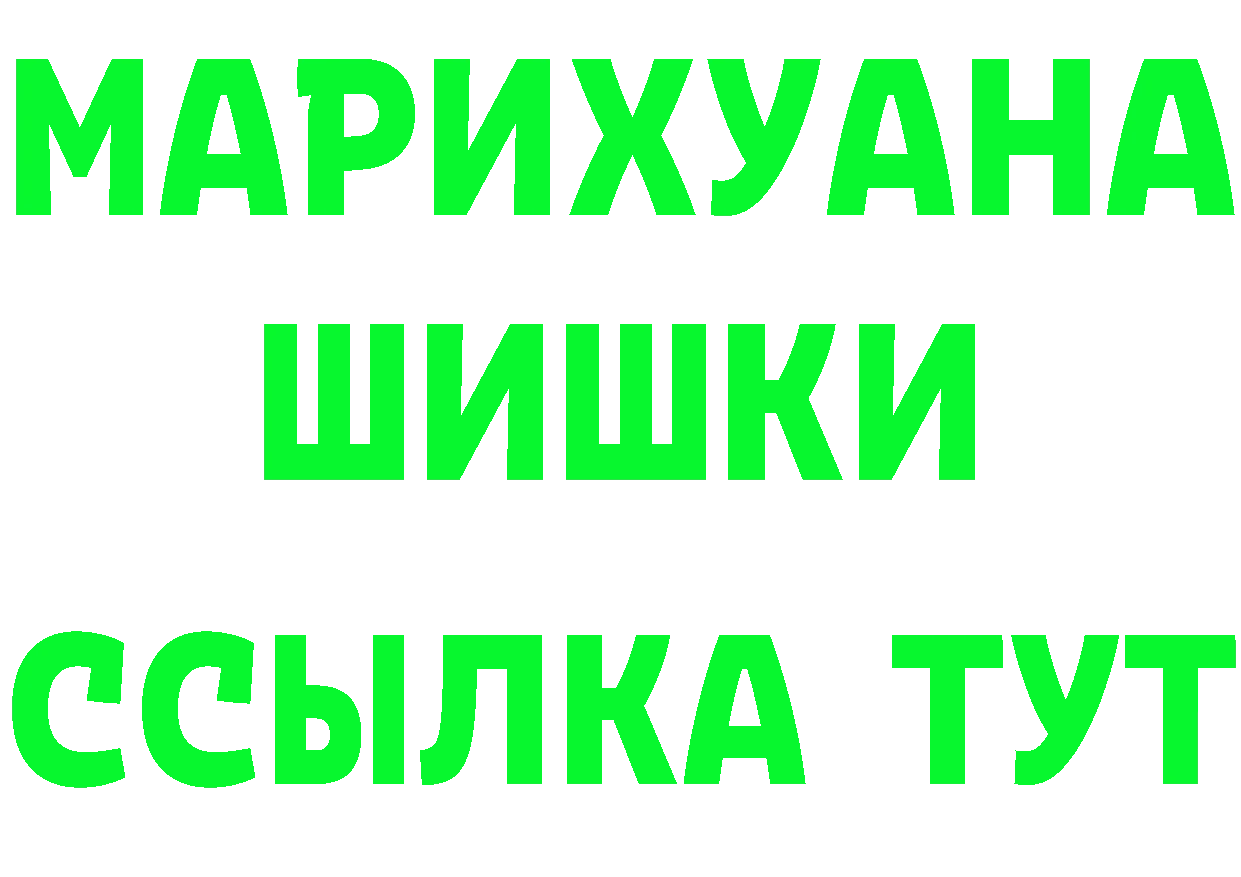 МАРИХУАНА
ШИШКИ
ССЫЛКА ТУТ